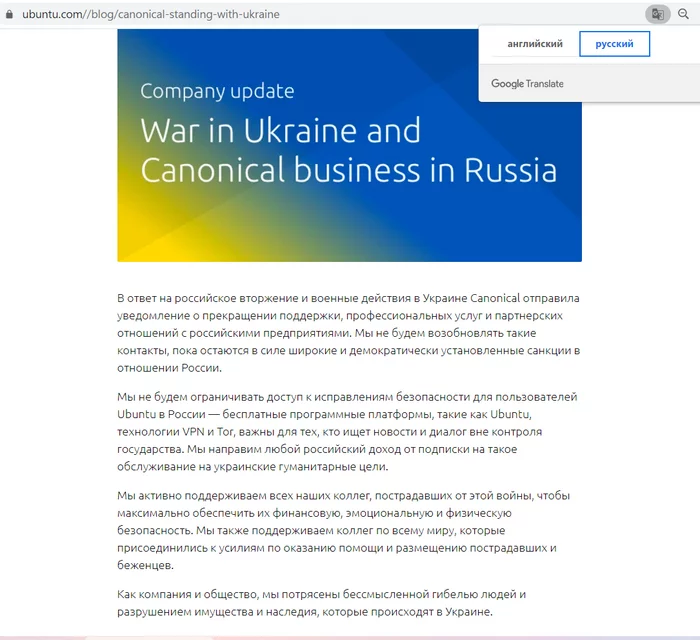 ubuntu.com//blog/canonical-standing-with-ukraine

английский
русский

Google Translate

Company update
War in Ukraine and Canonical business in Russia

В ответ на российское вторжение и военные действия в Украине Canonical отправила уведомление о прекращении поддержки, профессиональных услуг и партнерских отношений с российскими предприятиями. Мы не будем возобновлять такие контакты, пока остаются в силе широкие и демократически установленные санкции в отношении России.

Мы не будем ограничивать доступ к исправлениям безопасности для пользователей Ubuntu в России — бесплатные программные платформы, такие как Ubuntu, технологии VPN и Tor, важны для тех, кто ищет новости и диалог вне контроля государства. Мы направим любой российский доход от подписки на такое обслуживание на украинские гуманитарные цели.

Мы активно поддерживаем всех наших коллег, пострадавших от этой войны, чтобы максимально обеспечить их финансовую, эмоциональную и физическую безопасность. Мы также поддерживаем коллег по всему миру, которые присоединились к усилиям по оказанию помощи и размещению пострадавших и беженцев.

Как компания и общество, мы потрясены бессмысленной гибелью людей и разрушением имущества и наследия, которые происходят в Украине.